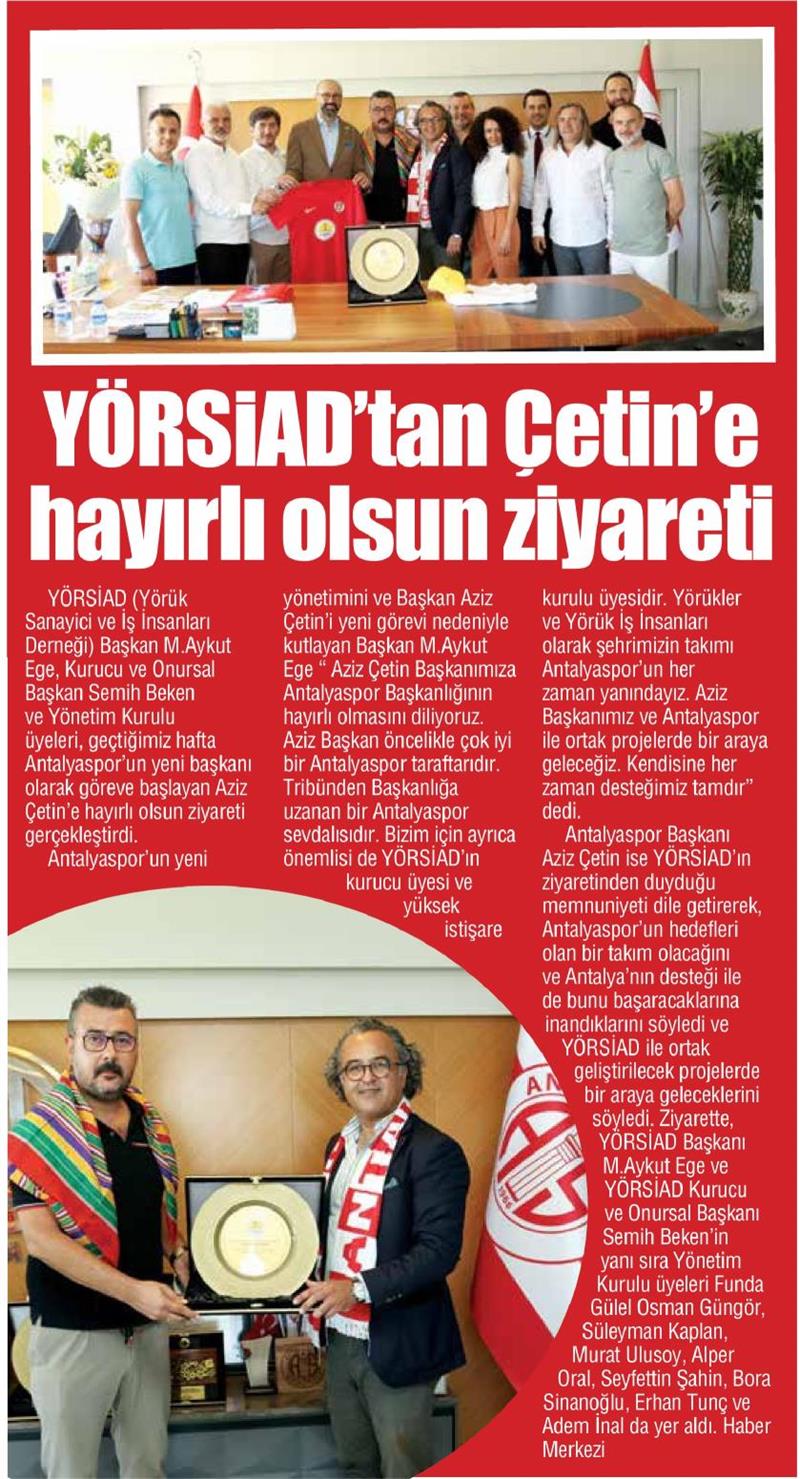 YÖRSİAD'tan Çetin'e hayırlı olsun ziyareti

YÖRSİAD (Yörük Sanayici ve İş İnsanları Derneği) Başkan M.Aykut Ege, Kurucu ve Onursal Başkan Semih Beken ve Yönetim Kurulu üyeleri, geçtiğimiz hafta Antalyaspor'un yeni başkanı olarak göreve başlayan Aziz Çetin'e hayırlı olsun ziyareti gerçekleştirdi.

Antalyaspor'un yeni yönetimini ve Başkan Aziz Çetin'i yeni görevi nedeniyle kutlayan Başkan M.Aykut Ege " Aziz Çetin Başkanımıza Antalyaspor Başkanlığının hayırlı olmasını diliyoruz. Aziz Başkan öncelikle çok iyi bir Antalyaspor taraftarıdır. Tribünden Başkanlığa uzanan bir Antalyaspor sevdalısıdır. Bizim için ayrıca önemlisi de YÖRSİAD'ın kurucu üyesi ve yüksek istişare kurulu üyesidir. Yörükler ve Yörük İş İnsanları olarak şehrimizin takımı Antalyaspor'un her zaman yanındayız. Aziz Başkanımız ve Antalyaspor ile ortak projelerde bir araya geleceğiz. Kendisine her zaman desteğimiz tamdır" dedi.

Antalyaspor Başkanı Aziz Çetin ise YÖRSİAD'ın ziyaretinden duyduğu memnuniyeti dile getirerek, Antalyaspor'un hedefleri olan bir takım olacağını ve Antalya'nın desteği ile de bunu başaracaklarına inandıklarını söyledi ve YÖRSİAD ile ortak geliştirilecek projelerde bir araya geleceklerini söyledi. Ziyarette, YÖRSİAD Başkanı M.Aykut Ege ve YÖRSİAD Kurucu ve Onursal Başkanı Semih Beken'in yanı sıra Yönetim Kurulu üyeleri Funda Gülel Osman Güngör, Süleyman Kaplan, Murat Ulusoy, Alper Oral, Seyfettin Şahin, Bora Sinanoğlu, Erhan Tunç ve Adem İnal da yer aldı. Haber Merkezi